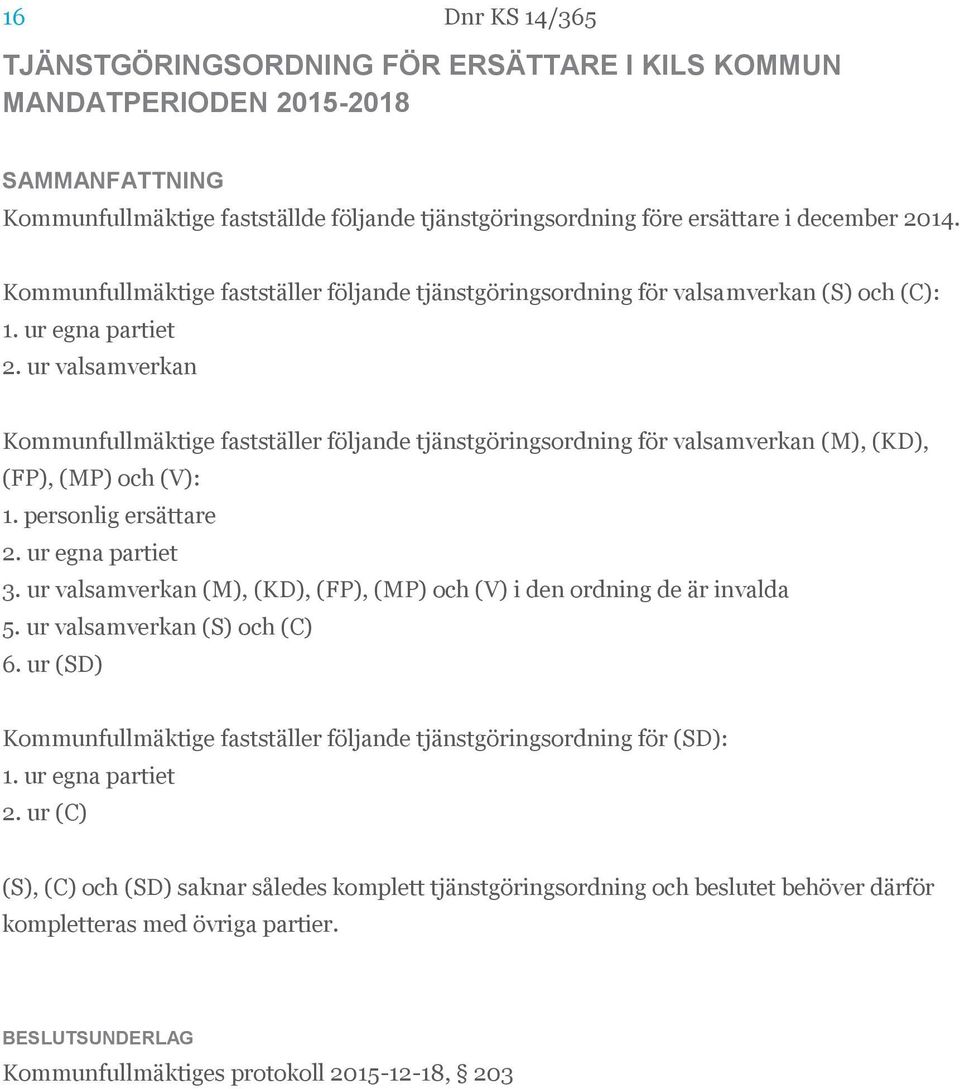 16

Dnr KS 14/365

TJÄNSTGÖRINGSORDNING FÖR ERSÄTTARE I KILS KOMMUN MANDATPERIODEN 2015-2018

SAMMANFATTNING
Kommunfullmäktige fastställde följande tjänstgöringsordning före ersättare i december 2014.

Kommunfullmäktige fastställer följande tjänstgöringsordning för valsamverkan (S) och (C):
1. ur egna partiet
2. ur valsamverkan

Kommunfullmäktige fastställer följande tjänstgöringsordning för valsamverkan (M), (KD), (FP), (MP) och (V):
1. personlig ersättare
2. ur egna partiet
3. ur valsamverkan (M), (KD), (FP), (MP) och (V) i den ordning de är invalda
5. ur valsamverkan (S) och (C)
6. ur (SD)

Kommunfullmäktige fastställer följande tjänstgöringsordning för (SD):
1. ur egna partiet
2. ur (C)

(S), (C) och (SD) saknar således komplett tjänstgöringsordning och beslutet behöver därför kompletteras med övriga partier.

BESLUTSUNDERLAG
Kommunfullmäktiges protokoll 2015-12-18, § 203